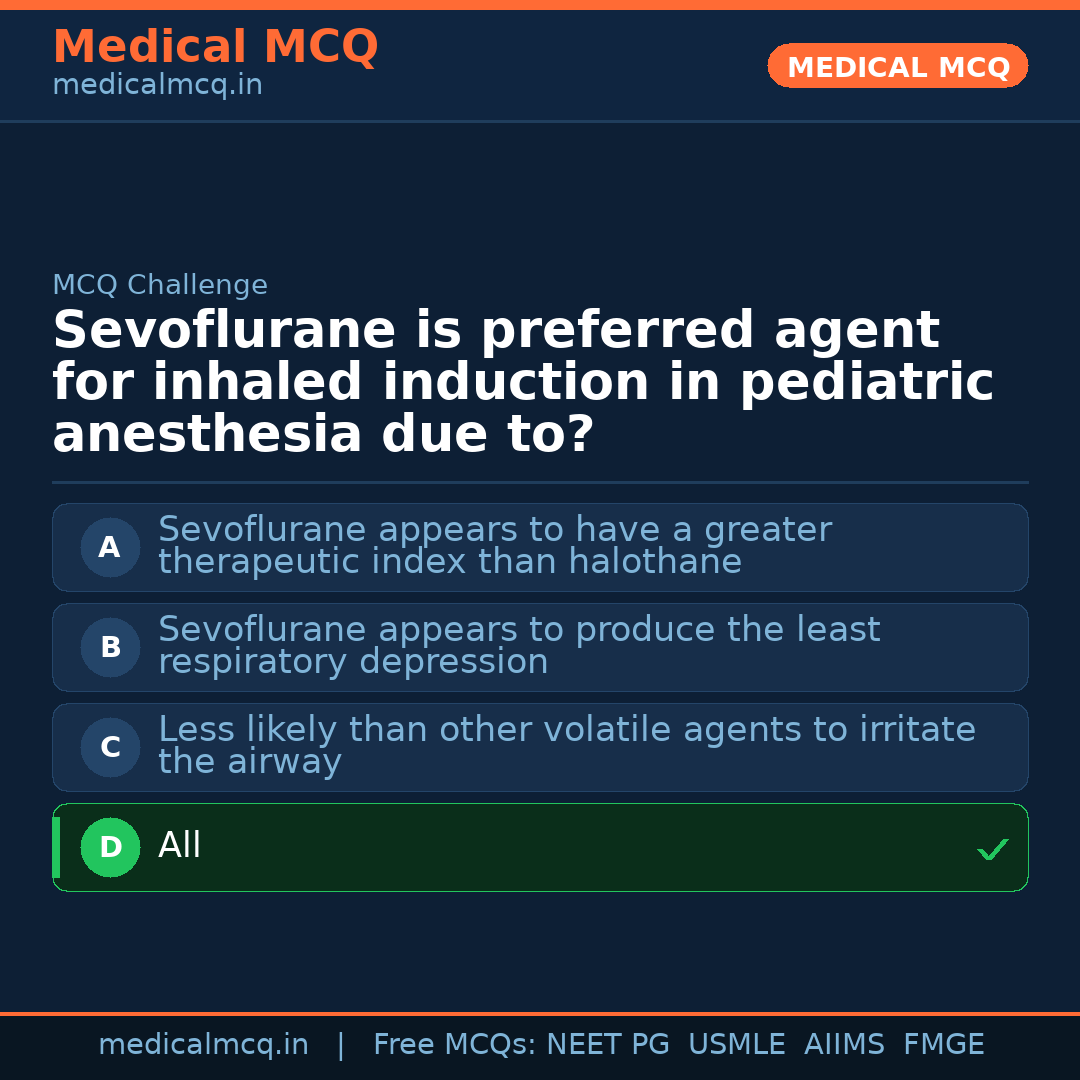 Medical MCQ
medicalmcq.in

MEDICAL MCQ

MCQ Challenge

Sevoflurane is preferred agent for inhaled induction in pediatric anesthesia due to?

A Sevoflurane appears to have a greater therapeutic index than halothane

B Sevoflurane appears to produce the least respiratory depression

C Less likely than other volatile agents to irritate the airway

D All ✓

medicalmcq.in | Free MCQs: NEET PG USMLE AIIMS FMGE